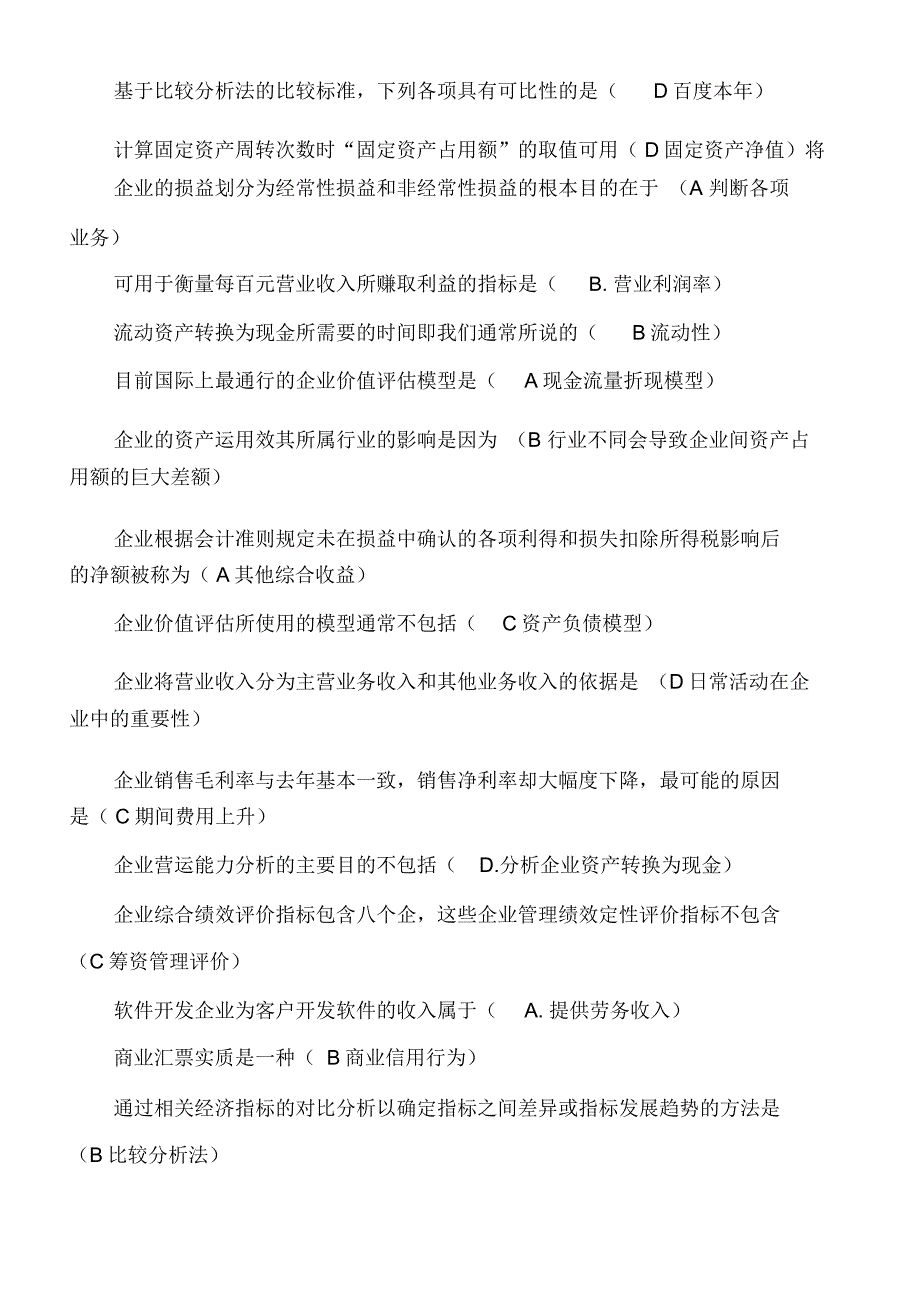 基于比较分析法的比较标准，下列各项具有可比性的是（ D 百度本年）

计算固定资产周转次数时“固定资产占用额”的取值可用（ D 固定资产净值）将企业的损益划分为经常性损益和非经常性损益的根本目的在于 （A 判断各项业务）

可用于衡量每百元营业收入所赚取利益的指标是（ B. 营业利润率）

流动资产转换为现金所需要的时间即我们通常所说的（ B 流动性）

目前国际上最通行的企业价值评估模型是（ A 现金流量折现模型）

企业的资产运用效其所属行业的影响是因为 （B 行业不同会导致企业间资产占用额的巨大差额）

企业根据会计准则规定未在损益中确认的各项利得和损失扣除所得税影响后的净额被称为（ A 其他综合收益）

企业价值评估所使用的模型通常不包括（ C 资产负债模型）

企业将营业收入分为主营业务收入和其他业务收入的依据是 （D 日常活动在企业中的重要性）

企业销售毛利率与去年基本一致，销售净利率却大幅度下降，最可能的原因是（ C 期间费用上升）

企业营运能力分析的主要目的不包括（ D.分析企业资产转换为现金）

企业综合绩效评价指标包含八个企，这些企业管理绩效定性评价指标不包含（C 筹资管理评价）

软件开发企业为客户开发软件的收入属于（ A. 提供劳务收入）

商业汇票实质是一种（ B 商业信用行为）

通过相关经济指标的对比分析以确定指标之间差异或指标发展趋势的方法是（B 比较分析法）